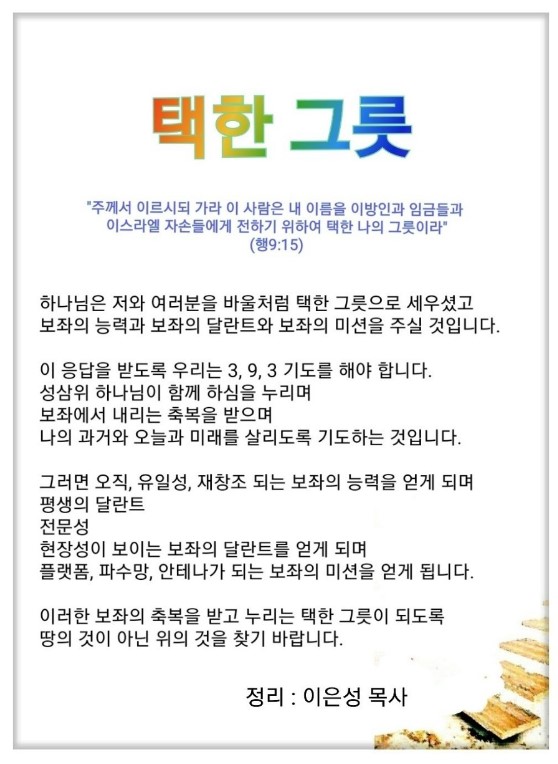 택한 그릇

"주께서 이르시되 가라 이 사람은 내 이름을 이방인과 임금들과 이스라엘 자손들에게 전하기 위하여 택한 나의 그릇이라"
(행9:15)

하나님은 저와 여러분을 바울처럼 택한 그릇으로 세우셨고
보좌의 능력과 보좌의 달란트와 보좌의 미션을 주실 것입니다.

이 응답을 받도록 우리는 3, 9, 3 기도를 해야 합니다.
성삼위 하나님이 함께 하심을 누리며
보좌에서 내리는 축복을 받으며
나의 과거와 오늘과 미래를 살리도록 기도하는 것입니다.

그러면 오직, 유일성, 재창조 되는 보좌의 능력을 얻게 되며
평생의 달란트
전문성
현장성이 보이는 보좌의 달란트를 얻게 되며
플랫폼, 파수망, 안테나가 되는 보좌의 미션을 얻게 됩니다.

이러한 보좌의 축복을 받고 누리는 택한 그릇이 되도록
땅의 것이 아닌 위의 것을 찾기 바랍니다.

정리 : 이은성 목사